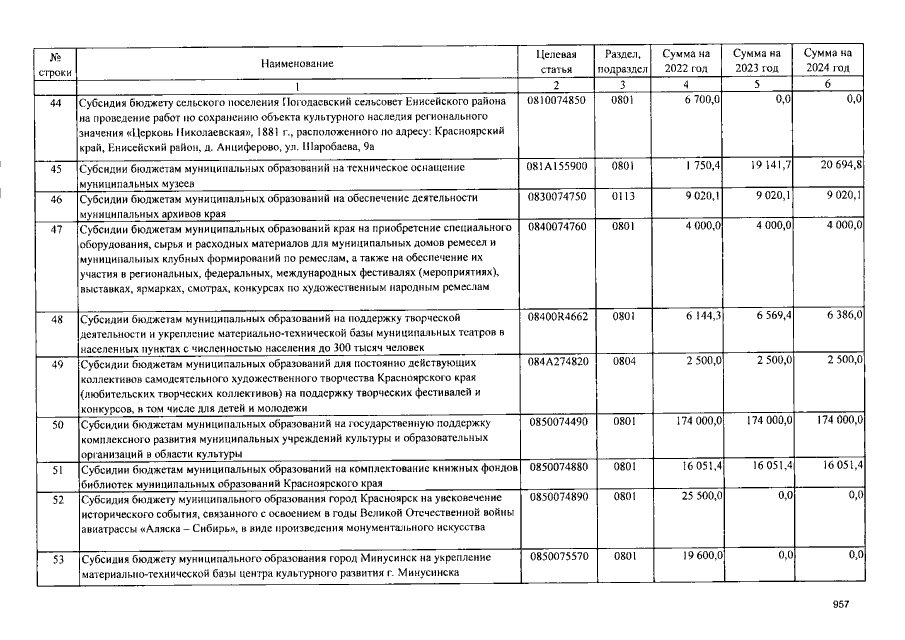 | № строки | Наименование | Целевая статья | Раздел, подраздел | Сумма на 2022 год | Сумма на 2023 год | Сумма на 2024 год |
|---|---|---|---|---|---|---|
| | 1 | 2 | 3 | 4 | 5 | 6 |
| 44 | Субсидия бюджету сельского поселения Погодаевский сельсовет Енисейского района на проведение работ по сохранению объекта культурного наследия регионального значения «Церковь Николаевская», 1881 г., расположенного по адресу: Красноярский край, Енисейский район, д. Анциферово, ул. Шаробаева, 9а | 0810074850 | 0801 | 6 700,0 | 0,0 | 0,0 |
| 45 | Субсидии бюджетам муниципальных образований на техническое оснащение муниципальных музеев | 081A155900 | 0801 | 1 750,4 | 19 141,7 | 20 694,8 |
| 46 | Субсидии бюджетам муниципальных образований на обеспечение деятельности муниципальных архивов края | 0830074750 | 0113 | 9 020,1 | 9 020,1 | 9 020,1 |
| 47 | Субсидии бюджетам муниципальных образований края на приобретение специального оборудования, сырья и расходных материалов для муниципальных домов ремесел и муниципальных клубных формирований по ремеслам, а также на обеспечение их участия в региональных, федеральных, международных фестивалях (мероприятиях), выставках, ярмарках, смотрах, конкурсах по художественным народным ремеслам | 0840074760 | 0801 | 4 000,0 | 4 000,0 | 4 000,0 |
| 48 | Субсидии бюджетам муниципальных образований на поддержку творческой деятельности и укрепление материально-технической базы муниципальных театров в населенных пунктах с численностью населения до 300 тысяч человек | 08400R4662 | 0801 | 6 144,3 | 6 569,4 | 6 386,0 |
| 49 | Субсидии бюджетам муниципальных образований для постоянно действующих коллективов самодеятельного художественного творчества Красноярского края (любительских творческих коллективов) на поддержку творческих фестивалей и конкурсов, в том числе для детей и молодежи | 084A274820 | 0804 | 2 500,0 | 2 500,0 | 2 500,0 |
| 50 | Субсидии бюджетам муниципальных образований на государственную поддержку комплексного развития муниципальных учреждений культуры и образовательных организаций в области культуры | 0850074490 | 0801 | 174 000,0 | 174 000,0 | 174 000,0 |
| 51 | Субсидии бюджетам муниципальных образований на комплектование книжных фондов библиотек муниципальных образований Красноярского края | 0850074880 | 0801 | 16 051,4 | 16 051,4 | 16 051,4 |
| 52 | Субсидия бюджету муниципального образования город Красноярск на увековечение исторического события, связанного с освоением в годы Великой Отечественной войны авиатрассы «Аляска – Сибирь», в виде произведения монументального искусства | 0850074890 | 0801 | 25 500,0 | 0,0 | 0,0 |
| 53 | Субсидия бюджету муниципального образования город Минусинск на укрепление материально-технической базы центра культурного развития г. Минусинска | 0850075570 | 0801 | 19 600,0 | 0,0 | 0,0 |

957